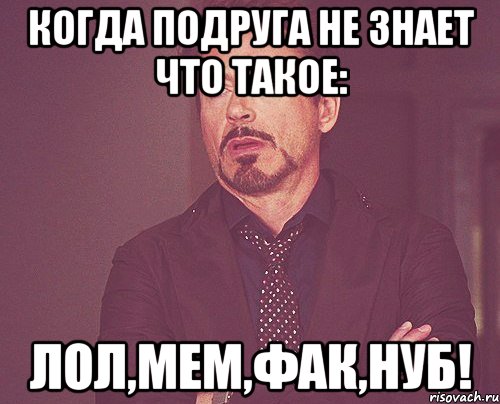 КОГДА ПОДРУГА НЕ ЗНАЕТ ЧТО ТАКОЕ:

ЛОЛ,МЕМ,ФАК,НУБ!

risovach.ru